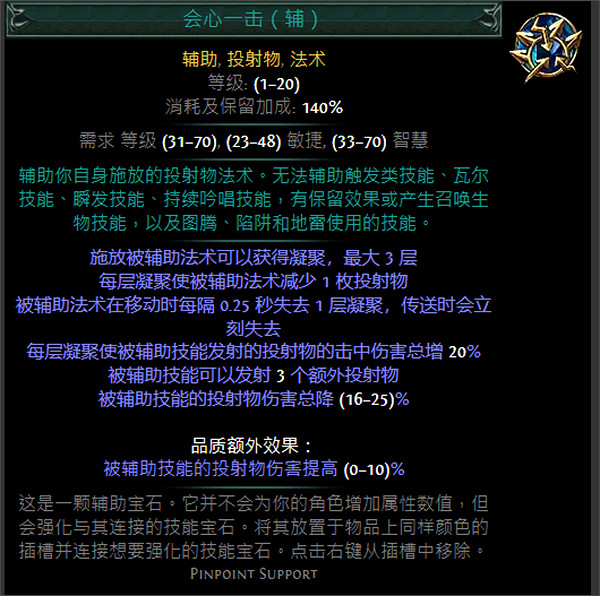 会心一击（辅）

辅助, 投射物, 法术
等级: (1–20)
消耗及保留加成: 140%

需求 等级 (31–70), (23–48) 敏捷, (33–70) 智慧

辅助你自身施放的投射物法术。无法辅助触发类技能、瓦尔技能、瞬发技能、持续吟唱技能，有保留效果或产生召唤生物技能，以及图腾、陷阱和地雷使用的技能。

施放被辅助法术可以获得凝聚，最大 3 层
每层凝聚使被辅助法术减少 1 枚投射物
被辅助法术在移动时每隔 0.25 秒失去 1 层凝聚，传送时会立刻失去
每层凝聚使被辅助技能发射的投射物的击中伤害总增 20%
被辅助技能可以发射 3 个额外投射物
被辅助技能的投射物伤害总降 (16–25)%

品质额外效果：
被辅助技能的投射物伤害提高 (0–10)%

这是一颗辅助宝石。它并不会为你的角色增加属性数值，但会强化与其连接的技能宝石。将其放置于物品上同样颜色的插槽并连接想要强化的技能宝石。点击右键从插槽中移除。

Pinpoint Support